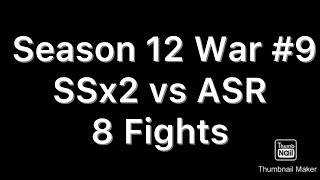 Season 12 War #9
SSx2 vs ASR
8 Fights

Thumb Nail
Thumbnail Maker